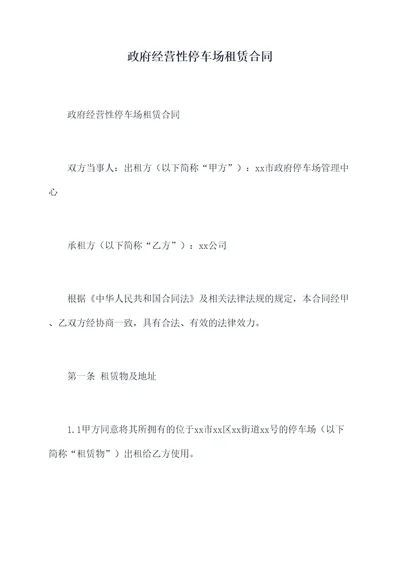 政府经营性停车场租赁合同

政府经营性停车场租赁合同

双方当事人：出租方（以下简称“甲方”）：xx市政府停车场管理中心

承租方（以下简称“乙方”）：xx公司

根据《中华人民共和国合同法》及相关法律法规的规定，本合同经甲、乙双方经协商一致，具有合法、有效的法律效力。

第一条 租赁物及地址

1.1甲方同意将其所拥有的位于xx市xx区xx街道xx号的停车场（以下简称“租赁物”）出租给乙方使用。